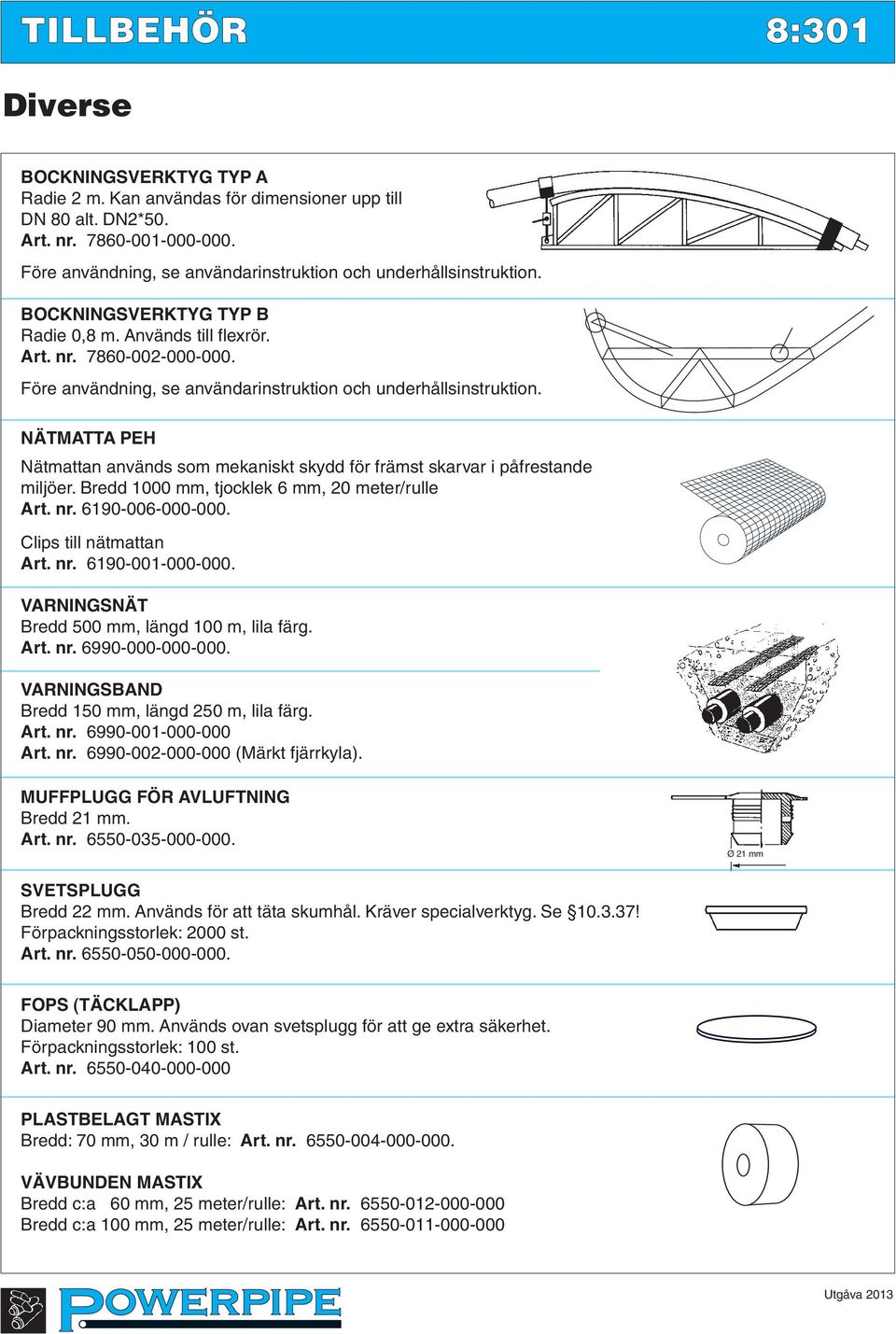 TILLBEHÖR 8:301

Diverse

BOCKNINGSVERKTYG TYP A
Radie 2 m. Kan användas för dimensioner upp till DN 80 alt. DN2*50.
Art. nr. 7860-001-000-000.
Före användning, se användarinstruktion och underhållsinstruktion.

BOCKNINGSVERKTYG TYP B
Radie 0,8 m. Används till flexrör.
Art. nr. 7860-002-000-000.
Före användning, se användarinstruktion och underhållsinstruktion.

NÄTMATTA PEH
Nätmattan används som mekaniskt skydd för främst skarvar i påfrestande miljöer. Bredd 1000 mm, tjocklek 6 mm, 20 meter/rulle
Art. nr. 6190-006-000-000.

Clips till nätmattan
Art. nr. 6190-001-000-000.

VARNINGSNÄT
Bredd 500 mm, längd 100 m, lila färg.
Art. nr. 6990-000-000-000.

VARNINGSBAND
Bredd 150 mm, längd 250 m, lila färg.
Art. nr. 6990-001-000-000
Art. nr. 6990-002-000-000 (Märkt fjärrkyla).

MUFFPLUGG FÖR AVLUFTNING
Bredd 21 mm.
Art. nr. 6550-035-000-000.

Ø 21 mm

SVETSPLUGG
Bredd 22 mm. Används för att täta skumhål. Kräver specialverktyg. Se §10.3.37!
Förpackningsstorlek: 2000 st.
Art. nr. 6550-050-000-000.

FOPS (TÄCKLAPP)
Diameter 90 mm. Används ovan svetsplugg för att ge extra säkerhet.
Förpackningsstorlek: 100 st.
Art. nr. 6550-040-000-000

PLASTBELAGT MASTIX
Bredd: 70 mm, 30 m / rulle: Art. nr. 6550-004-000-000.

VÄVBUNDEN MASTIX
Bredd c:a 60 mm, 25 meter/rulle: Art. nr. 6550-012-000-000
Bredd c:a 100 mm, 25 meter/rulle: Art. nr. 6550-011-000-000

POWERPIPE

Utgåva 2013